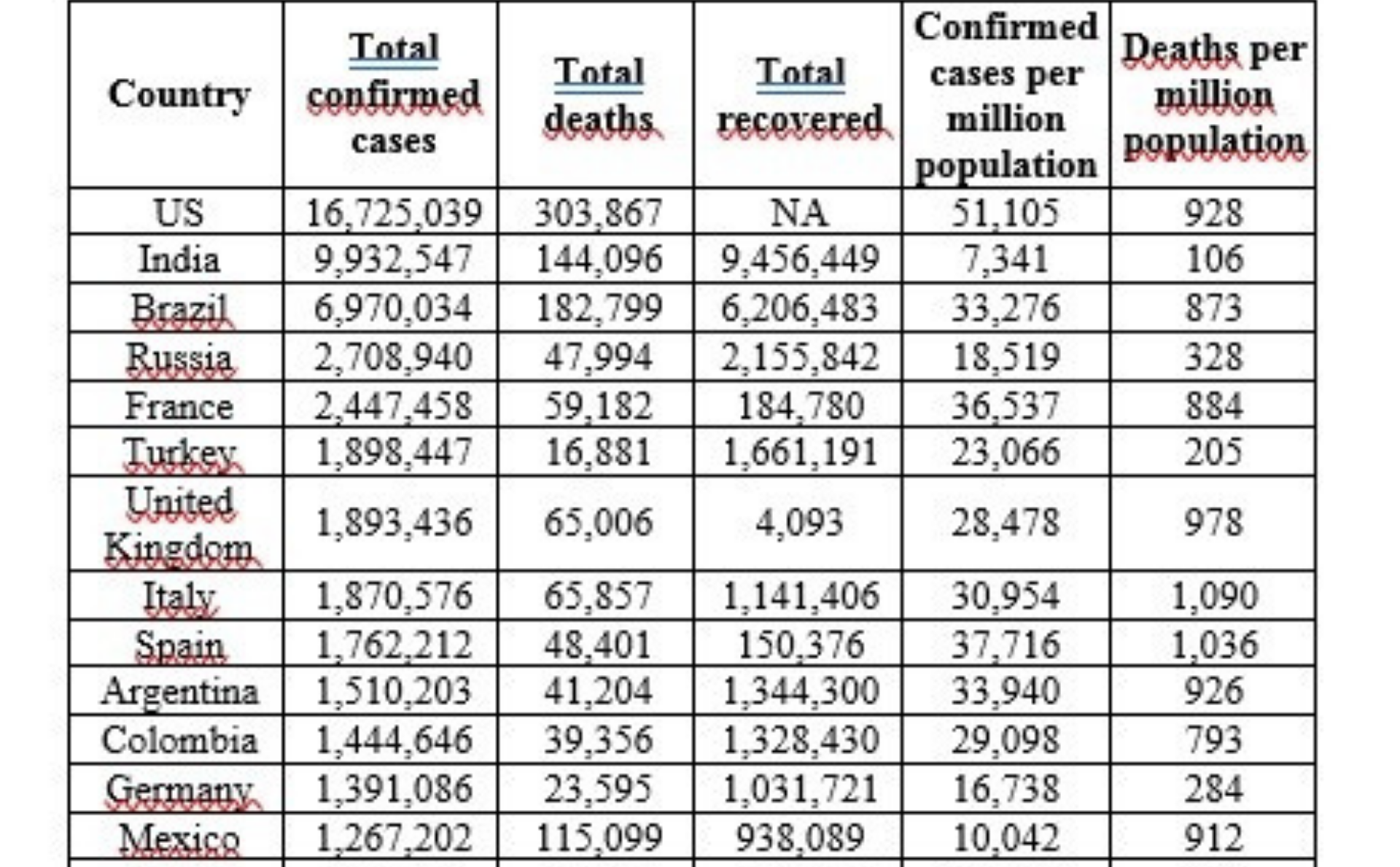 | Country | Total confirmed cases | Total deaths | Total recovered | Confirmed cases per million population | Deaths per million population |
|---|---|---|---|---|---|
| US | 16,725,039 | 303,867 | NA | 51,105 | 928 |
| India | 9,932,547 | 144,096 | 9,456,449 | 7,341 | 106 |
| Brazil | 6,970,034 | 182,799 | 6,206,483 | 33,276 | 873 |
| Russia | 2,708,940 | 47,994 | 2,155,842 | 18,519 | 328 |
| France | 2,447,458 | 59,182 | 184,780 | 36,537 | 884 |
| Turkey | 1,898,447 | 16,881 | 1,661,191 | 23,066 | 205 |
| United Kingdom | 1,893,436 | 65,006 | 4,093 | 28,478 | 978 |
| Italy | 1,870,576 | 65,857 | 1,141,406 | 30,954 | 1,090 |
| Spain | 1,762,212 | 48,401 | 150,376 | 37,716 | 1,036 |
| Argentina | 1,510,203 | 41,204 | 1,344,300 | 33,940 | 926 |
| Colombia | 1,444,646 | 39,356 | 1,328,430 | 29,098 | 793 |
| Germany | 1,391,086 | 23,595 | 1,031,721 | 16,738 | 284 |
| Mexico | 1,267,202 | 115,099 | 938,089 | 10,042 | 912 |